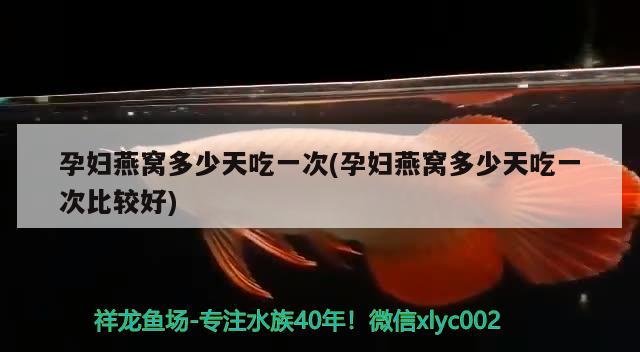 孕妇燕窝多少天吃一次(孕妇燕窝多少天吃一次比较好)

祥龙鱼场-专注水族40年！微信xlyc002